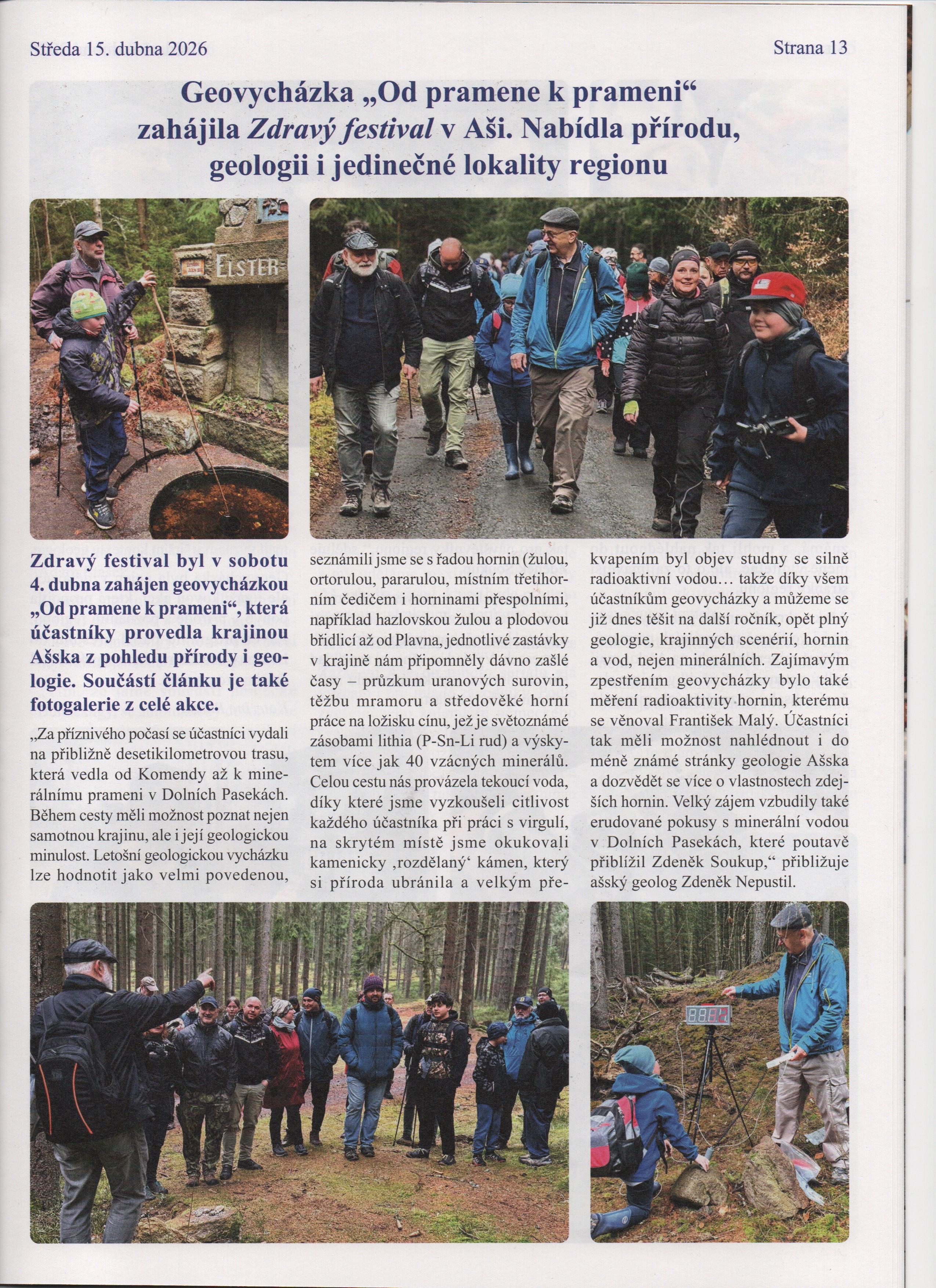 Středa 15. dubna 2026

Strana 13

Geovycházka „Od pramene k prameni“ zahájila Zdravý festival v Aši. Nabídla přírodu, geologii i jedinečné lokality regionu

ELSTER-

Zdravý festival byl v sobotu 4. dubna zahájen geovycházkou „Od pramene k prameni“, která účastníky provedla krajinou Ašska z pohledu přírody i geologie. Součástí článku je také fotogalerie z celé akce.

„Za příznivého počasí se účastníci vydali na přibližně desetikilometrovou trasu, která vedla od Komendy až k minerálnímu prameni v Dolních Pasekách. Během cesty měli možnost poznat nejen samotnou krajinu, ale i její geologickou minulost. Letošní geologickou vycházku lze hodnotit jako velmi povedenou, seznámili jsme se s řadou hornin (žulou, ortorulou, pararulou, místním třetihorním čedičem i horninami přespolními, například hazlovskou žulou a plodovou břidlicí až od Plavna, jednotlivé zastávky v krajině nám připomněly dávno zašlé časy – průzkum uranových surovin, těžbu mramoru a středověké horní práce na ložisku cínu, jež je světoznámé zásobami lithia (P-Sn-Li rud) a výskytem více jak 40 vzácných minerálů. Celou cestu nás provázela tekoucí voda, díky které jsme vyzkoušeli citlivost každého účastníka při práci s virgulí, na skrytém místě jsme okukovali kamenicky ‚rozdělaný‘ kámen, který si příroda ubránila a velkým překvapením byl objev studny se silně radioaktivní vodou… takže díky všem účastníkům geovycházky a můžeme se již dnes těšit na další ročník, opět plný geologie, krajinných scenérií, hornin a vod, nejen minerálních. Zajímavým zpestřením geovycházky bylo také měření radioaktivity hornin, kterému se věnoval František Malý. Účastníci tak měli možnost nahlédnout i do méně známé stránky geologie Ašska a dozvědět se více o vlastnostech zdejších hornin. Velký zájem vzbudily také erudované pokusy s minerální vodou v Dolních Pasekách, které poutavě přiblížil Zdeněk Soukup,“ přibližuje ašský geolog Zdeněk Nepustil.